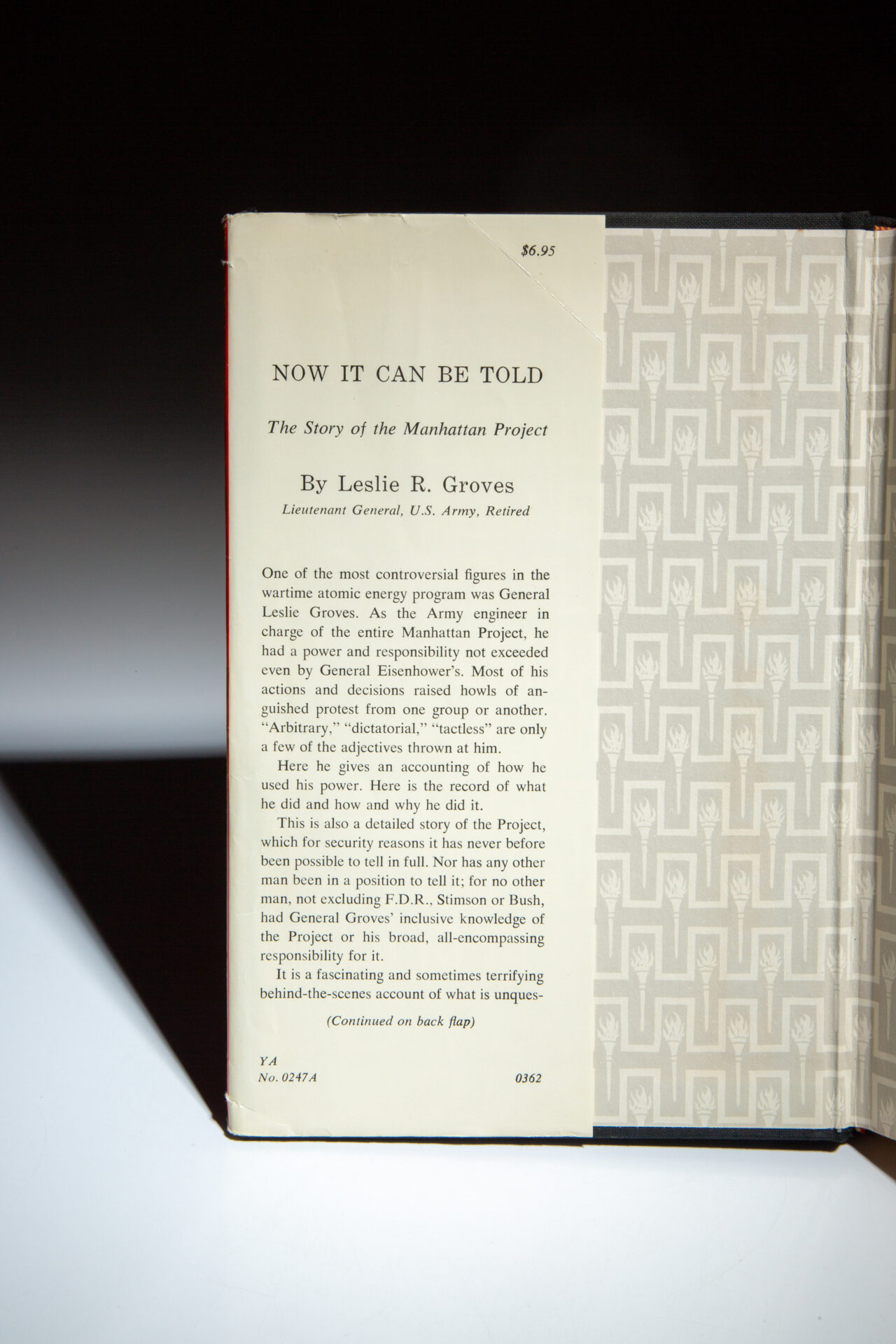 $6.95

NOW IT CAN BE TOLD

The Story of the Manhattan Project

By Leslie R. Groves

Lieutenant General, U.S. Army, Retired

One of the most controversial figures in the wartime atomic energy program was General Leslie Groves. As the Army engineer in charge of the entire Manhattan Project, he had a power and responsibility not exceeded even by General Eisenhower's. Most of his actions and decisions raised howls of anguished protest from one group or another. "Arbitrary," "dictatorial," "tactless" are only a few of the adjectives thrown at him.

Here he gives an accounting of how he used his power. Here is the record of what he did and how and why he did it.

This is also a detailed story of the Project, which for security reasons it has never before been possible to tell in full. Nor has any other man been in a position to tell it; for no other man, not excluding F.D.R., Stimson or Bush, had General Groves' inclusive knowledge of the Project or his broad, all-encompassing responsibility for it.

It is a fascinating and sometimes terrifying behind-the-scenes account of what is unques-

(Continued on back flap)

YA
No. 0247A

0362